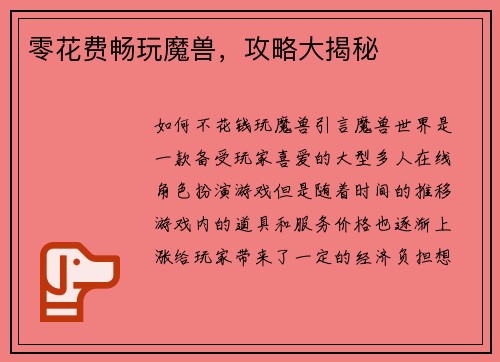 零花费畅玩魔兽，攻略大揭秘

如何不花钱玩魔兽引言魔兽世界是一款备受玩家喜爱的大型多人在线角色扮演游戏但是随着时间的推移游戏内的道具和服务价格也逐渐上涨给玩家带来了一定的经济负担想